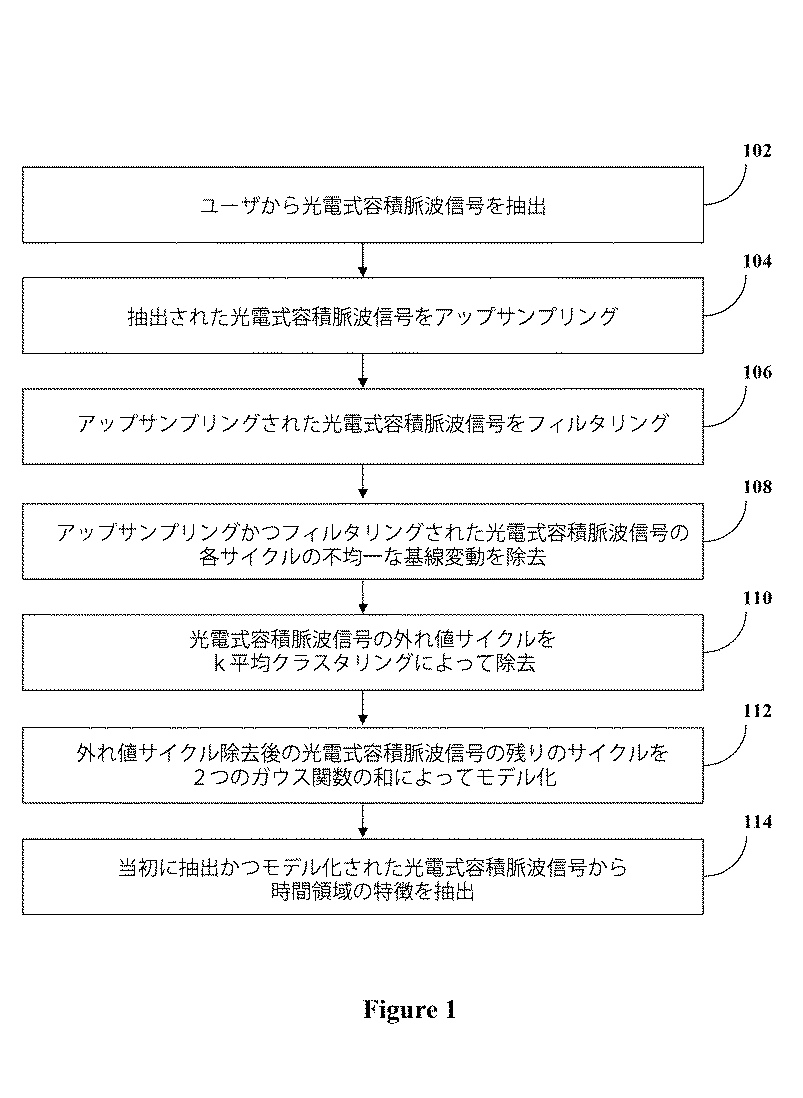 102

ユーザから光電式容積脈波信号を抽出

104

抽出された光電式容積脈波信号をアップサンプリング

106

アップサンプリングされた光電式容積脈波信号をフィルタリング

108

アップサンプリングかつフィルタリングされた光電式容積脈波信号の各サイクルの不均一な基線変動を除去

110

光電式容積脈波信号の外れ値サイクルをｋ平均クラスタリングによって除去

112

外れ値サイクル除去後の光電式容積脈波信号の残りのサイクルを２つのガウス関数の和によってモデル化

114

当初に抽出かつモデル化された光電式容積脈波信号から時間領域の特徴を抽出

Figure 1